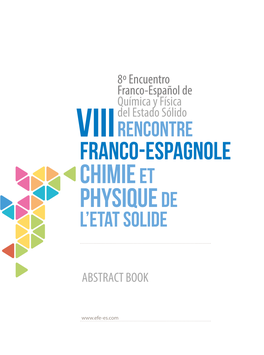 8º Encuentro
Franco-Español de
Química y Física
del Estado Sólido

VIII RENCONTRE
FRANCO-ESPAGNOLE
CHIMIE ET
PHYSIQUE DE
L'ETAT SOLIDE

ABSTRACT BOOK

www.efe-es.com